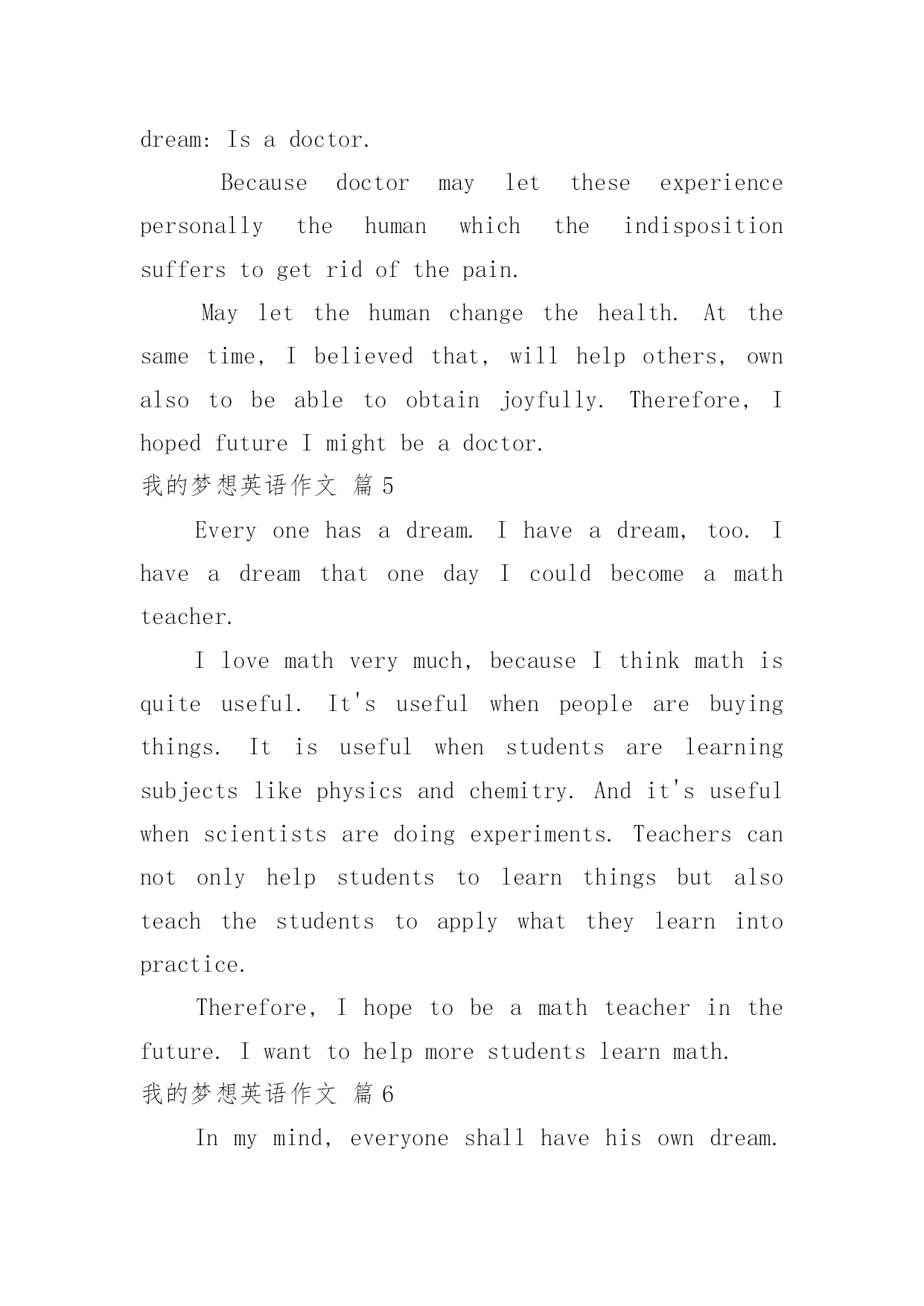 dream: Is a doctor.

Because doctor may let these experience personally the human which the indisposition suffers to get rid of the pain.

May let the human change the health. At the same time, I believed that, will help others, own also to be able to obtain joyfully. Therefore, I hoped future I might be a doctor.

我的梦想英语作文 篇5

Every one has a dream. I have a dream, too. I have a dream that one day I could become a math teacher.

I love math very much, because I think math is quite useful. It's useful when people are buying things. It is useful when students are learning subjects like physics and chemitry. And it's useful when scientists are doing experiments. Teachers can not only help students to learn things but also teach the students to apply what they learn into practice.

Therefore, I hope to be a math teacher in the future. I want to help more students learn math.

我的梦想英语作文 篇6

In my mind, everyone shall have his own dream.